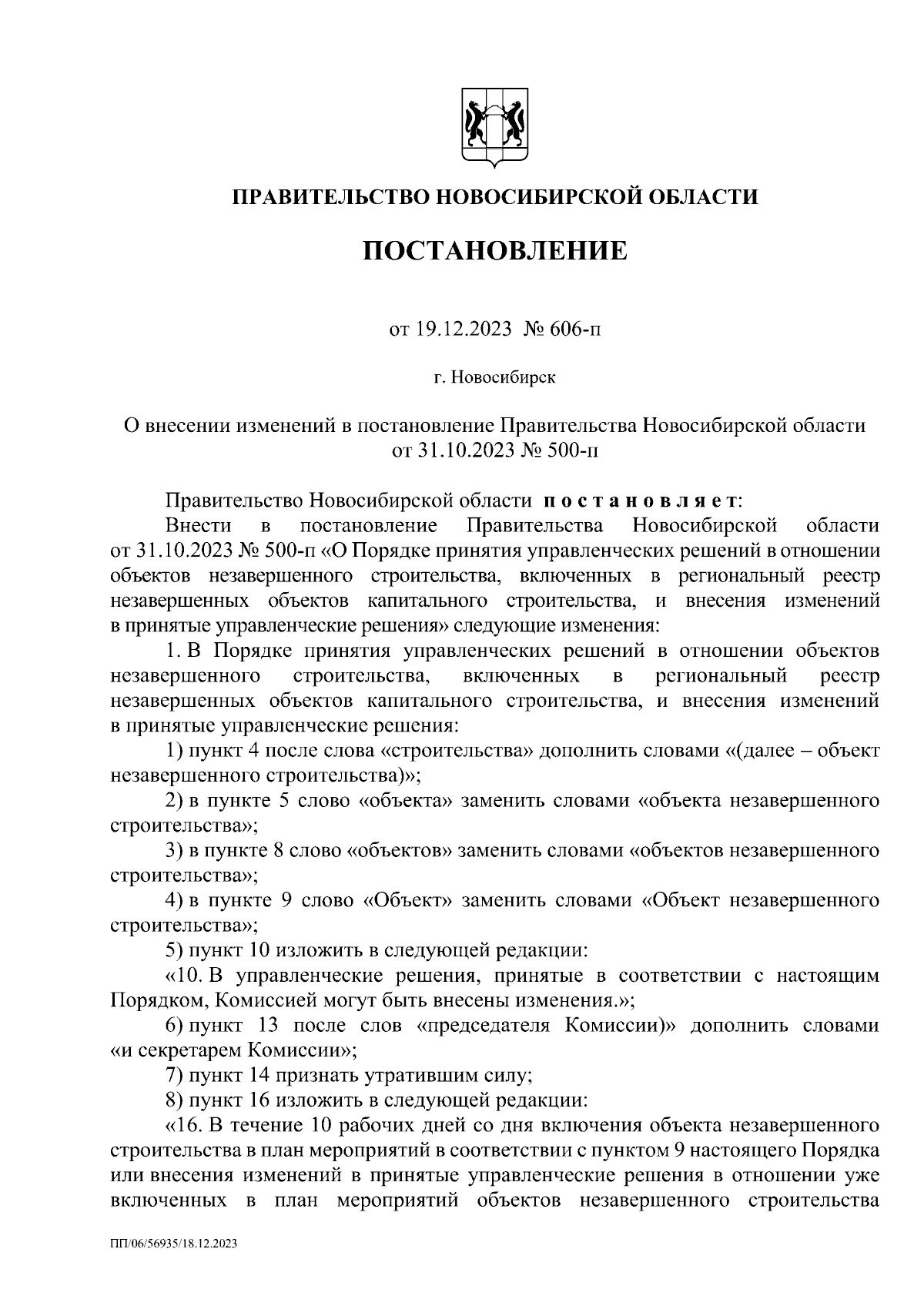 ПРАВИТЕЛЬСТВО НОВОСИБИРСКОЙ ОБЛАСТИ

ПОСТАНОВЛЕНИЕ

от 19.12.2023 № 606-п

г. Новосибирск

О внесении изменений в постановление Правительства Новосибирской области от 31.10.2023 № 500-п

Правительство Новосибирской области постановляет:

Внести в постановление Правительства Новосибирской области от 31.10.2023 № 500-п «О Порядке принятия управленческих решений в отношении объектов незавершенного строительства, включенных в региональный реестр незавершенных объектов капитального строительства, и внесения изменений в принятые управленческие решения» следующие изменения:

1. В Порядке принятия управленческих решений в отношении объектов незавершенного строительства, включенных в региональный реестр незавершенных объектов капитального строительства, и внесения изменений в принятые управленческие решения:

1) пункт 4 после слова «строительства» дополнить словами «(далее – объект незавершенного строительства)»;

2) в пункте 5 слово «объекта» заменить словами «объекта незавершенного строительства»;

3) в пункте 8 слово «объектов» заменить словами «объектов незавершенного строительства»;

4) в пункте 9 слово «Объект» заменить словами «Объект незавершенного строительства»;

5) пункт 10 изложить в следующей редакции:

«10. В управленческие решения, принятые в соответствии с настоящим Порядком, Комиссией могут быть внесены изменения.»;

6) пункт 13 после слов «председателя Комиссии)» дополнить словами «и секретарем Комиссии»;

7) пункт 14 признать утратившим силу;

8) пункт 16 изложить в следующей редакции:

«16. В течение 10 рабочих дней со дня включения объекта незавершенного строительства в план мероприятий в соответствии с пунктом 9 настоящего Порядка или внесения изменений в принятые управленческие решения в отношении уже включенных в план мероприятий объектов незавершенного строительства

ПП/06/56935/18.12.2023